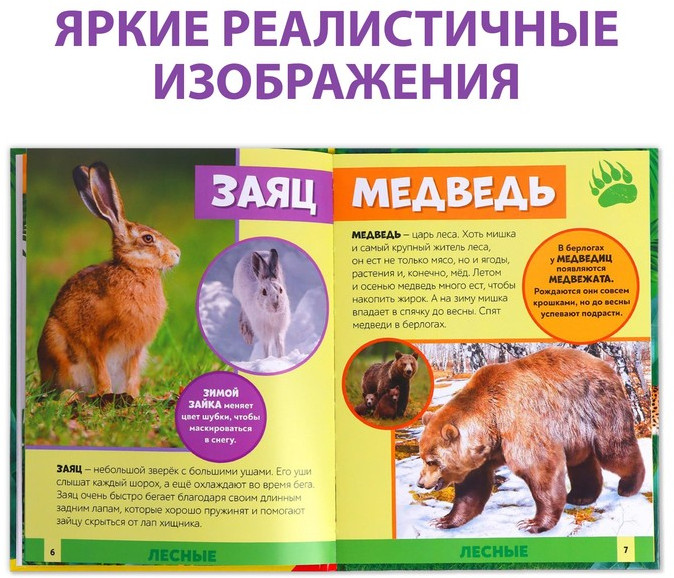 ЯРКИЕ РЕАЛИСТИЧНЫЕ ИЗОБРАЖЕНИЯ

ЗАЯЦ

ЗИМОЙ ЗАЙКА меняет цвет шубки, чтобы маскироваться в снегу.

ЗАЯЦ – небольшой зверёк с большими ушами. Его уши слышат каждый шорох, а ещё охлаждают во время бега. Заяц очень быстро бегает благодаря своим длинным задним лапам, которые хорошо пружинят и помогают зайцу скрыться от лап хищника.

6 ЛЕСНЫЕ

МЕДВЕДЬ

МЕДВЕДЬ – царь леса. Хоть мишка и самый крупный житель леса, он ест не только мясо, но и ягоды, растения и, конечно, мёд. Летом и осенью медведь много ест, чтобы накопить жирок. А на зиму мишка впадает в спячку до весны. Спят медведи в берлогах.

В берлогах у МЕДВЕДИЦ появляются МЕДВЕЖАТА. Рождаются они совсем крошками, но до весны успевают подрасти.

ЛЕСНЫЕ 7